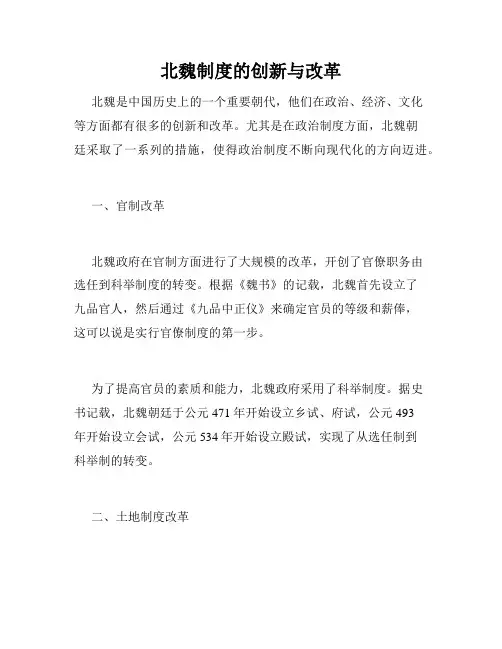 北魏制度的创新与改革

北魏是中国历史上的一个重要朝代，他们在政治、经济、文化等方面都有很多的创新和改革。尤其是在政治制度方面，北魏朝廷采取了一系列的措施，使得政治制度不断向现代化的方向迈进。

一、官制改革

北魏政府在官制方面进行了大规模的改革，开创了官僚职务由选任到科举制度的转变。根据《魏书》的记载，北魏首先设立了九品官人，然后通过《九品中正仪》来确定官员的等级和薪俸，这可以说是实行官僚制度的第一步。

为了提高官员的素质和能力，北魏政府采用了科举制度。据史书记载，北魏朝廷于公元 471 年开始设立乡试、府试，公元 493 年开始设立会试，公元 534 年开始设立殿试，实现了从选任制到科举制的转变。

二、土地制度改革